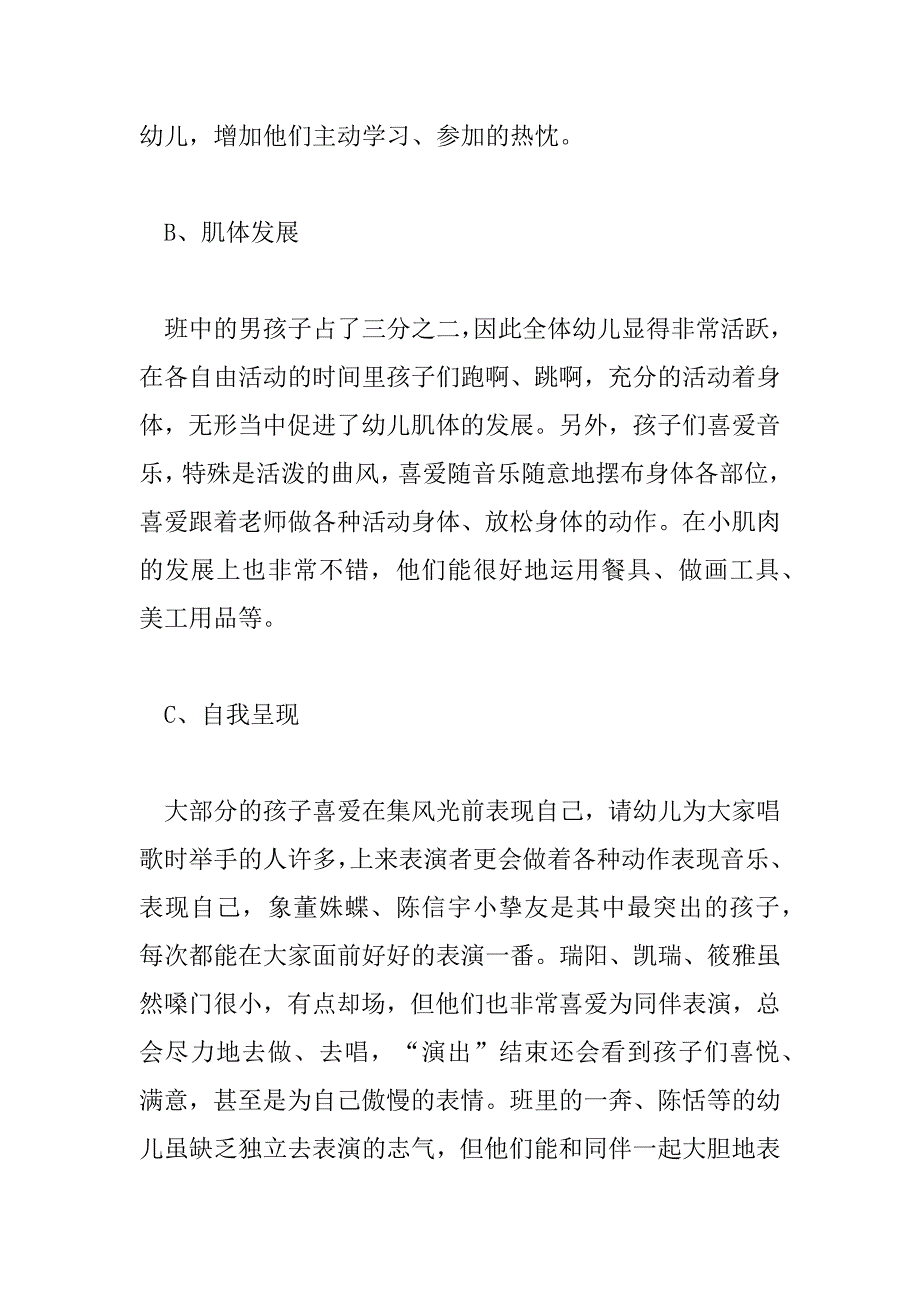 幼儿，增加他们主动学习、参加的热忱。

B、肌体发展

班中的男孩子占了三分之二，因此全体幼儿显得非常活跃，在各自由活动的时间里孩子们跑啊、跳啊，充分的活动着身体，无形当中促进了幼儿肌体的发展。另外，孩子们喜爱音乐，特殊是活泼的曲风，喜爱随音乐随意地摆布身体各部位，喜爱跟着老师做各种活动身体、放松身体的动作。在小肌肉的发展上也非常不错，他们能很好地运用餐具、做画工具、美工用品等。

C、自我呈现

大部分的孩子喜爱在集风光前表现自己，请幼儿为大家唱歌时举手的人许多，上来表演者更会做着各种动作表现音乐、表现自己，象董姝蝶、陈信宇小挚友是其中最突出的孩子，每次都能在大家面前好好的表演一番。瑞阳、凯瑞、筱雅虽然嗓门很小，有点却场，但他们也非常喜爱为同伴表演，总会尽力地去做、去唱，“演出”结束还会看到孩子们喜悦、满意，甚至是为自己傲慢的表情。班里的一奔、陈恬等的幼儿虽缺乏独立去表演的志气，但他们能和同伴一起大胆地表